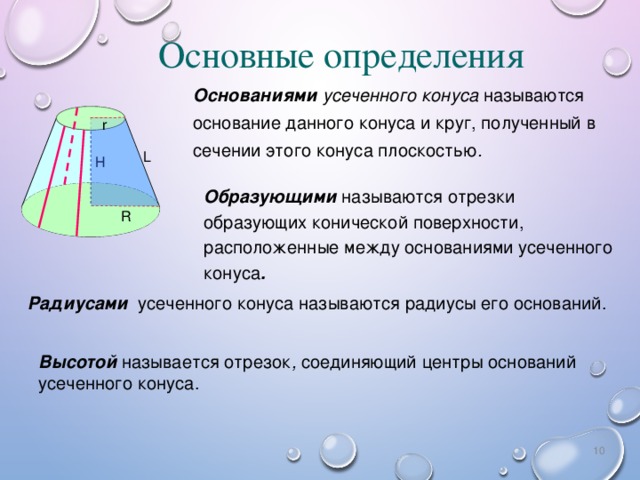 Основные определения

r
H
L
R

Основаниями усеченного конуса называются основание данного конуса и круг, полученный в сечении этого конуса плоскостью.

Образующими называются отрезки образующих конической поверхности, расположенные между основаниями усеченного конуса.

Радиусами усеченного конуса называются радиусы его оснований.

Высотой называется отрезок, соединяющий центры оснований усеченного конуса.

10